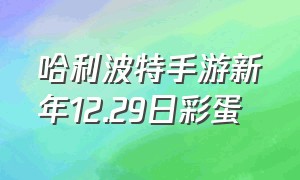 哈利波特手游新年12.29日彩蛋